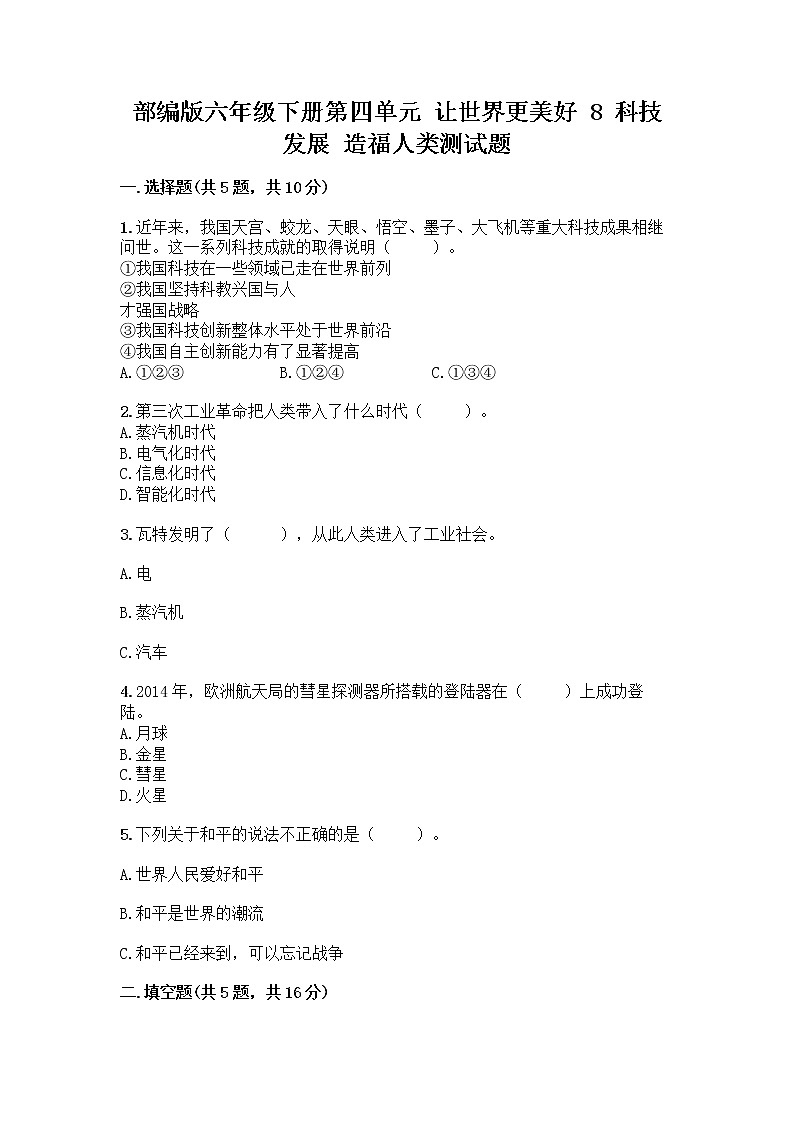 部编版六年级下册第四单元 让世界更美好 8 科技发展 造福人类测试题

一.选择题(共5题，共10分)

1.近年来，我国天宫、蛟龙、天眼、悟空、墨子、大飞机等重大科技成果相继问世。这一系列科技成就的取得说明（　　）。
①我国科技在一些领域已走在世界前列
②我国坚持科教兴国与人
才强国战略
③我国科技创新整体水平处于世界前沿
④我国自主创新能力有了显著提高
A.①②③　　B.①②④　　C.①③④

2.第三次工业革命把人类带入了什么时代（　　）。
A.蒸汽机时代
B.电气化时代
C.信息化时代
D.智能化时代

3.瓦特发明了（　　），从此人类进入了工业社会。

A.电

B.蒸汽机

C.汽车

4.2014年，欧洲航天局的彗星探测器所搭载的登陆器在（　　）上成功登陆。
A.月球
B.金星
C.彗星
D.火星

5.下列关于和平的说法不正确的是（　　）。

A.世界人民爱好和平

B.和平是世界的潮流

C.和平已经来到，可以忘记战争

二.填空题(共5题，共16分)